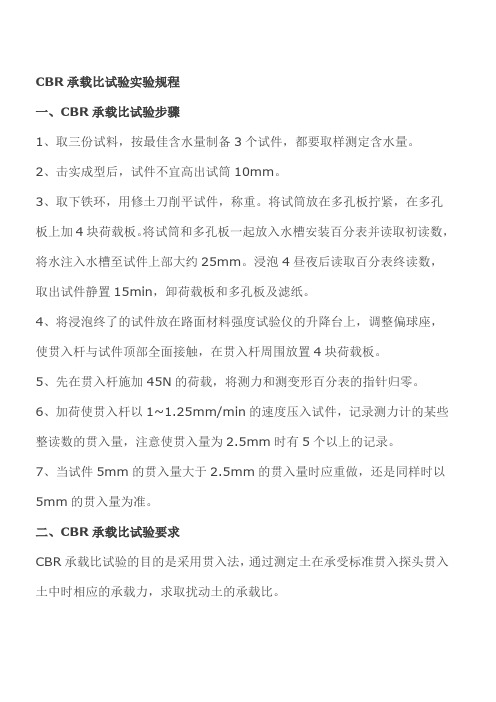 CBR 承载比试验实验规程

一、CBR 承载比试验步骤

1、取三份试料，按最佳含水量制备 3 个试件，都要取样测定含水量。

2、击实成型后，试件不宜高出试筒 10mm。

3、取下铁环，用修土刀削平试件，称重。将试筒放在多孔板拧紧，在多孔板上加 4 块荷载板。将试筒和多孔板一起放入水槽安装百分表并读取初读数，将水注入水槽至试件上部大约 25mm。浸泡 4 昼夜后读取百分表终读数，取出试件静置 15min，卸荷载板和多孔板及滤纸。

4、将浸泡终了的试件放在路面材料强度试验仪的升降台上，调整偏球座，使贯入杆与试件顶部全面接触，在贯入杆周围放置 4 块荷载板。

5、先在贯入杆施加 45N 的荷载，将测力和测变形百分表的指针归零。

6、加荷使贯入杆以 1~1.25mm/min 的速度压入试件，记录测力计的某些整读数的贯入量，注意使贯入量为 2.5mm 时有 5 个以上的记录。

7、当试件 5mm 的贯入量大于 2.5mm 的贯入量时应重做，还是同样时以 5mm 的贯入量为准。

二、CBR 承载比试验要求

CBR 承载比试验的目的是采用贯入法，通过测定土在承受标准贯入探头贯入土中时相应的承载力，求取扰动土的承载比。